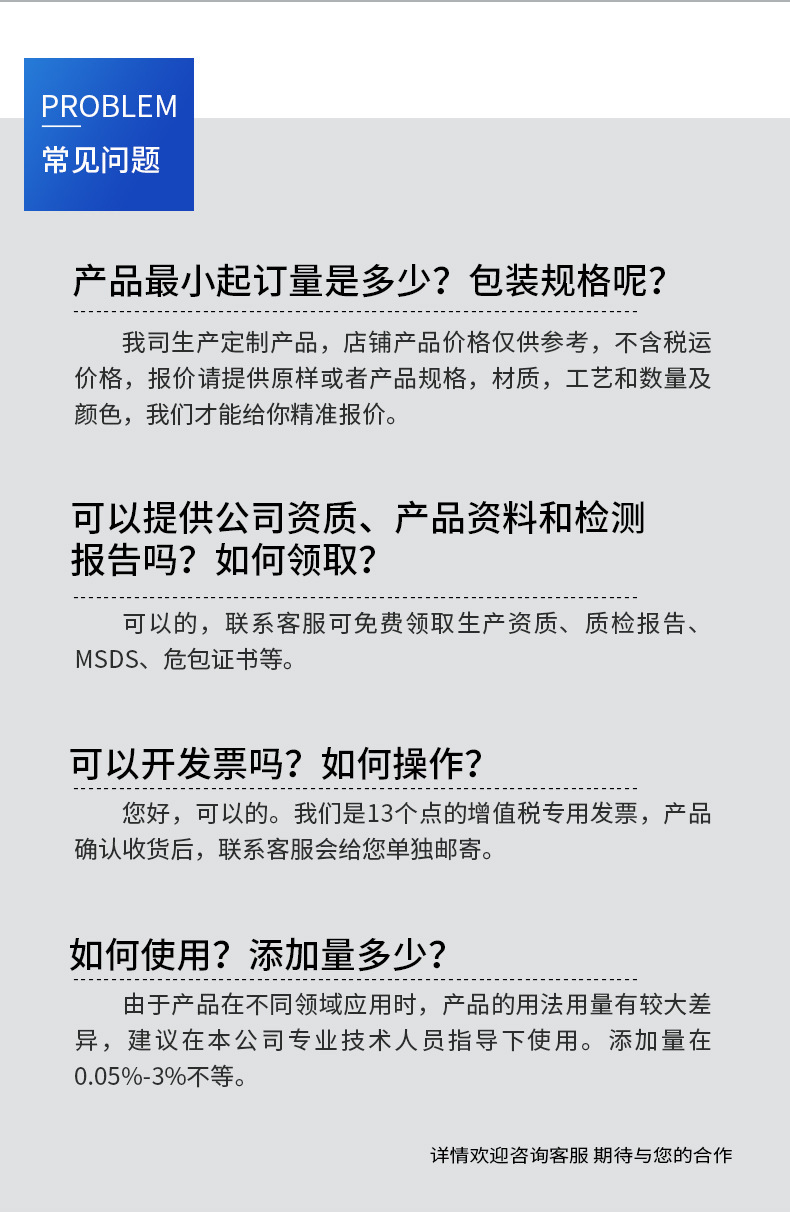 PROBLEM
常见问题

产品最小起订量是多少？包装规格呢？

我司生产定制产品，店铺产品价格仅供参考，不含税运价格，报价请提供原样或者产品规格，材质，工艺和数量及颜色，我们才能给你精准报价。

可以提供公司资质、产品资料和检测报告吗？如何领取？

可以的，联系客服可免费领取生产资质、质检报告、MSDS、危包证书等。

可以开发票吗？如何操作？

您好，可以的。我们是13个点的增值税专用发票，产品确认收货后，联系客服会给您单独邮寄。

如何使用？添加量多少？

由于产品在不同领域应用时，产品的用法用量有较大差异，建议在本公司专业技术人员指导下使用。添加量在0.05%-3%不等。

详情欢迎咨询客服 期待与您的合作